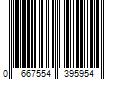 0 667554 395954